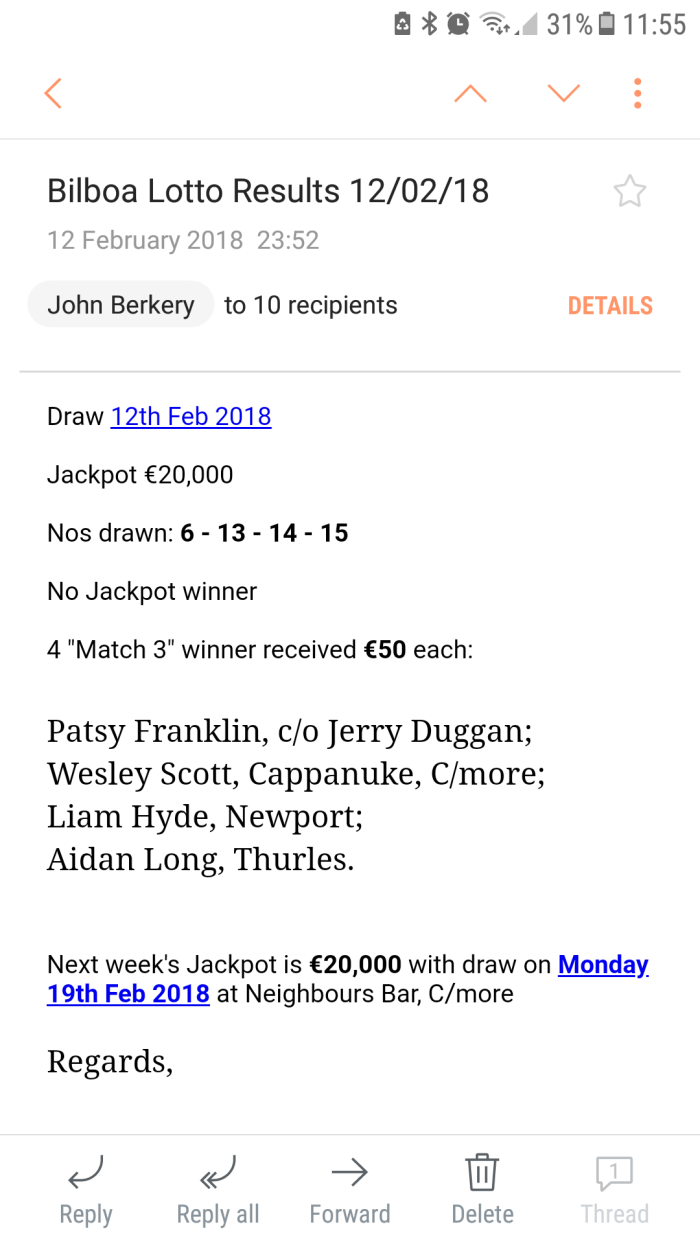 31% 11:55

Bilboa Lotto Results 12/02/18

12 February 2018 23:52

John Berkery to 10 recipients

DETAILS

Draw 12th Feb 2018

Jackpot €20,000

Nos drawn: 6 - 13 - 14 - 15

No Jackpot winner

4 "Match 3" winner received €50 each:

Patsy Franklin, c/o Jerry Duggan;
Wesley Scott, Cappanuke, C/more;
Liam Hyde, Newport;
Aidan Long, Thurles.

Next week's Jackpot is €20,000 with draw on Monday 19th Feb 2018 at Neighbours Bar, C/more

Regards,

Reply Reply all Forward Delete 1 Thread